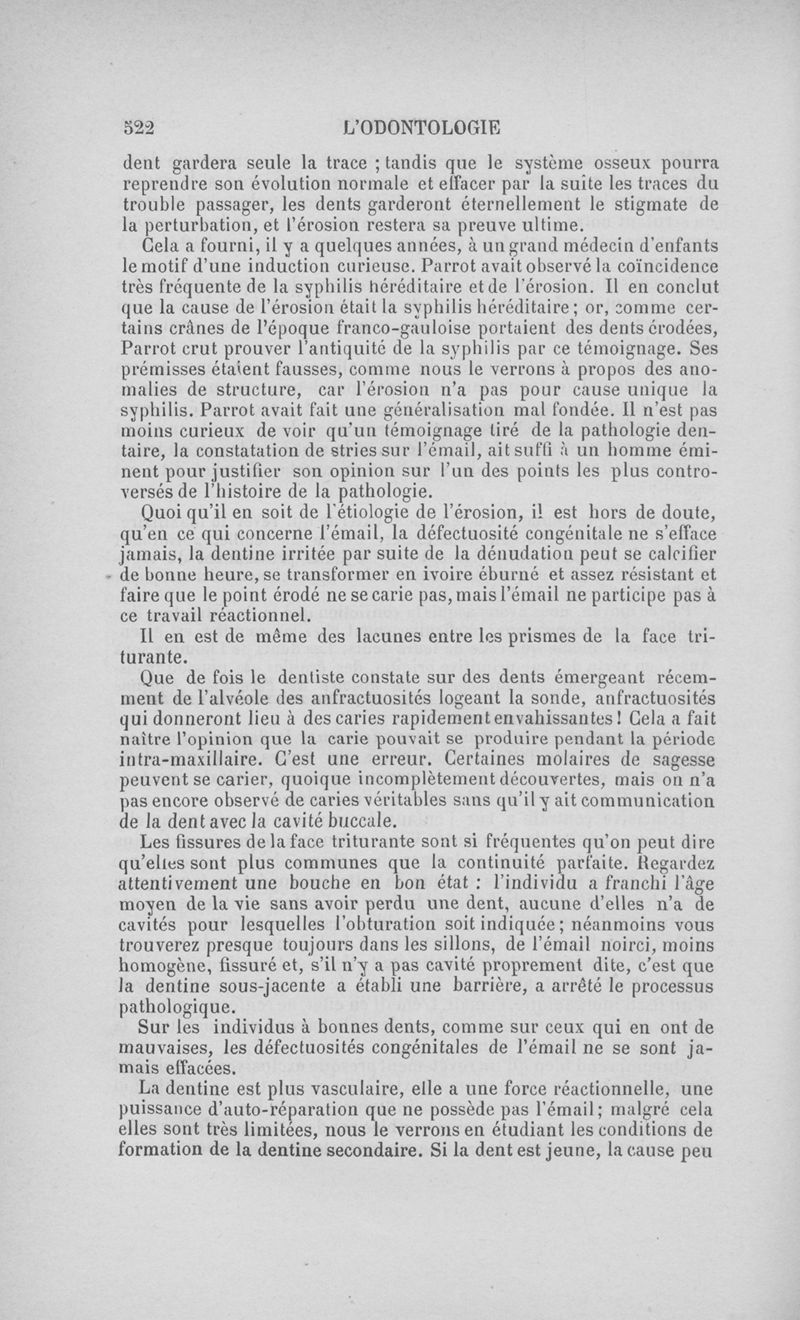 522 L'ODONTOLOGIE

dent gardera seule la trace ; tandis que le système osseux pourra reprendre son évolution normale et effacer par la suite les traces du trouble passager, les dents garderont éternellement le stigmate de la perturbation, et l'érosion restera sa preuve ultime.

Cela a fourni, il y a quelques années, à un grand médecin d'enfants le motif d'une induction curieuse. Parrot avait observé la coïncidence très fréquente de la syphilis héréditaire et de l'érosion. Il en conclut que la cause de l'érosion était la syphilis héréditaire ; or, comme certains crânes de l'époque franco-gauloise portaient des dents érodées, Parrot crut prouver l'antiquité de la syphilis par ce témoignage. Ses prémisses étaient fausses, comme nous le verrons à propos des anomalies de structure, car l'érosion n'a pas pour cause unique la syphilis. Parrot avait fait une généralisation mal fondée. Il n'est pas moins curieux de voir qu'un témoignage tiré de la pathologie dentaire, la constatation de stries sur l'émail, ait suffi à un homme éminent pour justifier son opinion sur l'un des points les plus controversés de l'histoire de la pathologie.

Quoi qu'il en soit de l'étiologie de l'érosion, il est hors de doute, qu'en ce qui concerne l'émail, la défectuosité congénitale ne s'efface jamais, la dentine irritée par suite de la dénudation peut se calcifier de bonne heure, se transformer en ivoire éburné et assez résistant et faire que le point érodé ne se carie pas, mais l'émail ne participe pas à ce travail réactionnel.

Il en est de même des lacunes entre les prismes de la face triturante.

Que de fois le dentiste constate sur des dents émergeant récemment de l'alvéole des anfractuosités logeant la sonde, anfractuosités qui donneront lieu à des caries rapidement envahissantes ! Cela a fait naître l'opinion que la carie pouvait se produire pendant la période intra-maxillaire. C'est une erreur. Certaines molaires de sagesse peuvent se carier, quoique incomplètement découvertes, mais on n'a pas encore observé de caries véritables sans qu'il y ait communication de la dent avec la cavité buccale.

Les fissures de la face triturante sont si fréquentes qu'on peut dire qu'elles sont plus communes que la continuité parfaite. Regardez attentivement une bouche en bon état : l'individu a franchi l'âge moyen de la vie sans avoir perdu une dent, aucune d'elles n'a de cavités pour lesquelles l'obturation soit indiquée ; néanmoins vous trouverez presque toujours dans les sillons, de l'émail noirci, moins homogène, fissuré et, s'il n'y a pas cavité proprement dite, c'est que la dentine sous-jacente a établi une barrière, a arrêté le processus pathologique.

Sur les individus à bonnes dents, comme sur ceux qui en ont de mauvaises, les défectuosités congénitales de l'émail ne se sont jamais effacées.

La dentine est plus vasculaire, elle a une force réactionnelle, une puissance d'auto-réparation que ne possède pas l'émail ; malgré cela elles sont très limitées, nous le verrons en étudiant les conditions de formation de la dentine secondaire. Si la dent est jeune, la cause peu